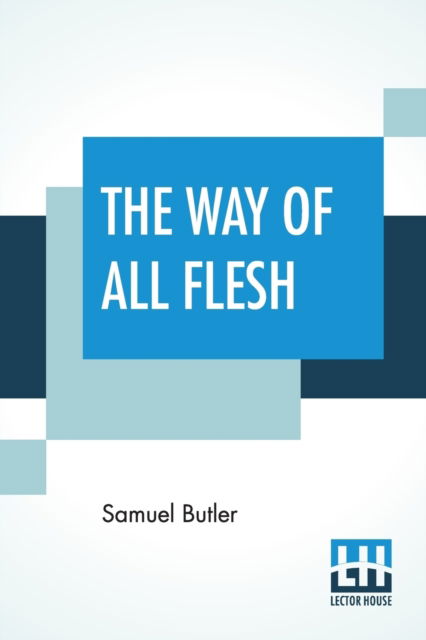 THE WAY OF ALL FLESH

Samuel Butler

LH
LECTOR HOUSE